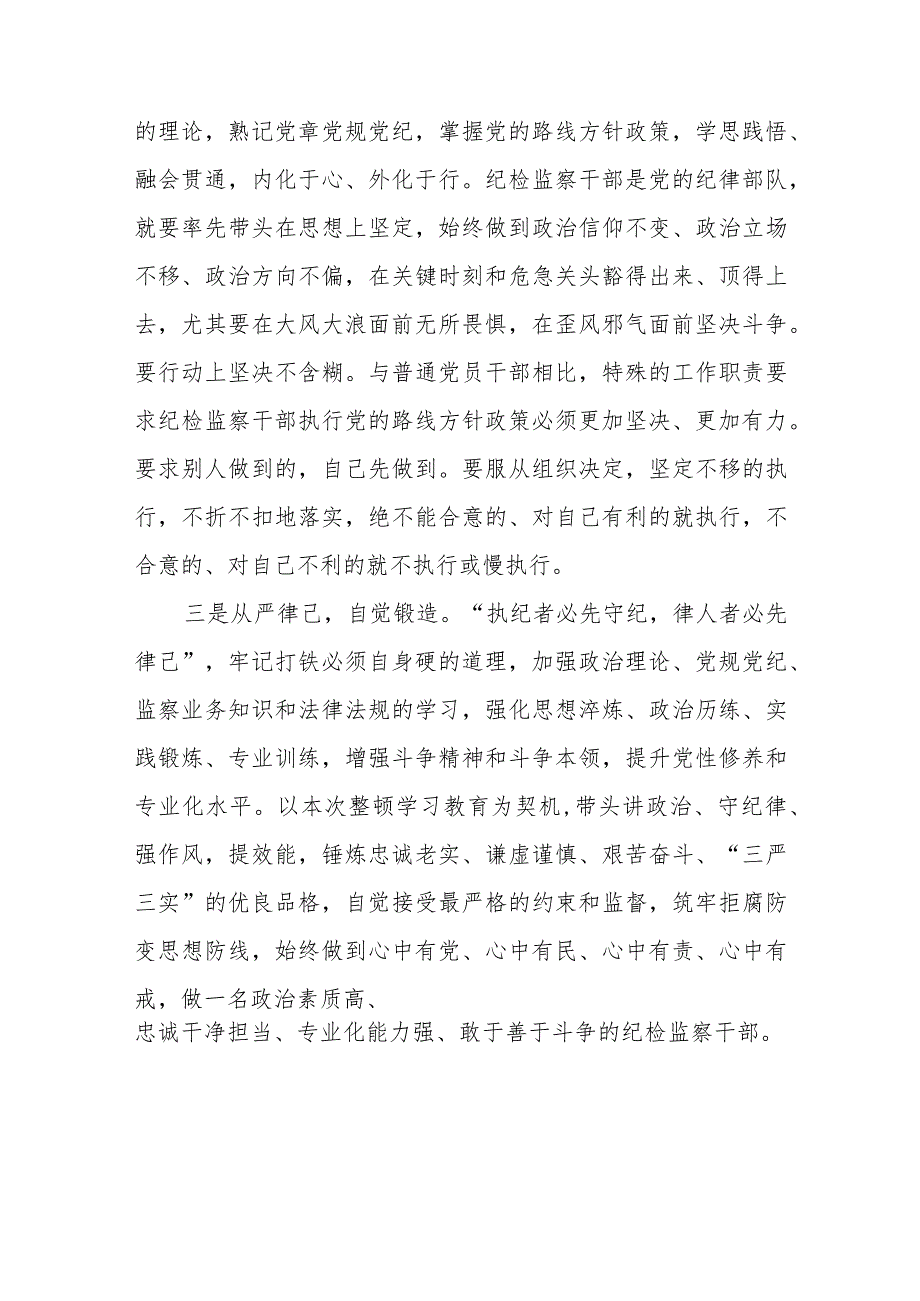 的理论，熟记党章党规党纪，掌握党的路线方针政策，学思践悟、融会贯通，内化于心、外化于行。纪检监察干部是党的纪律部队，就要率先带头在思想上坚定，始终做到政治信仰不变、政治立场不移、政治方向不偏，在关键时刻和危急关头豁得出来、顶得上去，尤其要在大风大浪面前无所畏惧，在歪风邪气面前坚决斗争。要行动上坚决不含糊。与普通党员干部相比，特殊的工作职责要求纪检监察干部执行党的路线方针政策必须更加坚决、更加有力。要求别人做到的，自己先做到。要服从组织决定，坚定不移的执行，不折不扣地落实，绝不能合意的、对自己有利的就执行，不合意的、对自己不利的就不执行或慢执行。

三是从严律己，自觉锻造。“执纪者必先守纪，律人者必先律己”，牢记打铁必须自身硬的道理，加强政治理论、党规党纪、监察业务知识和法律法规的学习，强化思想淬炼、政治历练、实践锻炼、专业训练，增强斗争精神和斗争本领，提升党性修养和专业化水平。以本次整顿学习教育为契机,带头讲政治、守纪律、强作风，提效能，锤炼忠诚老实、谦虚谨慎、艰苦奋斗、“三严三实”的优良品格，自觉接受最严格的约束和监督，筑牢拒腐防变思想防线，始终做到心中有党、心中有民、心中有责、心中有戒，做一名政治素质高、
忠诚干净担当、专业化能力强、敢于善于斗争的纪检监察干部。